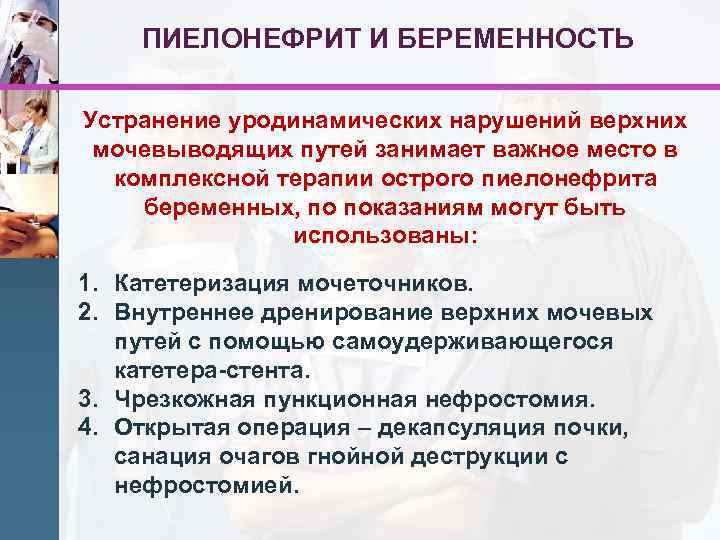 ПИЕЛОНЕФРИТ И БЕРЕМЕННОСТЬ

Устранение уродинамических нарушений верхних мочевыводящих путей занимает важное место в комплексной терапии острого пиелонефрита беременных, по показаниям могут быть использованы:

1. Катетеризация мочеточников.
2. Внутреннее дренирование верхних мочевых путей с помощью самоудерживающегося катетера-стента.
3. Чрезкожная пункционная нефростомия.
4. Открытая операция – декапсуляция почки, санация очагов гнойной деструкции с нефростомией.